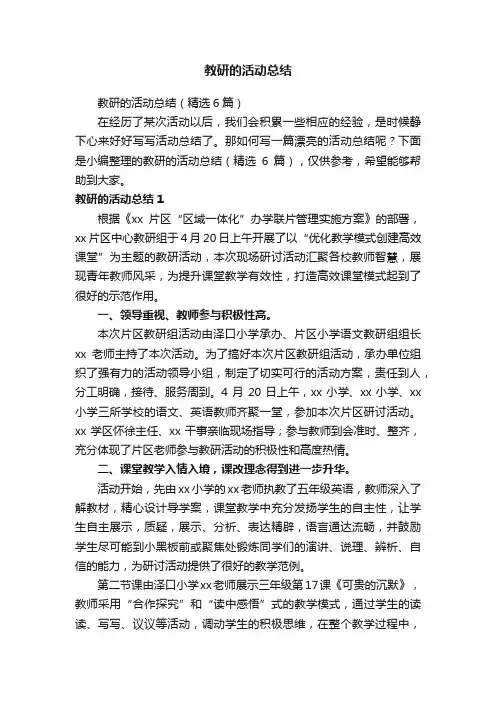 教研的活动总结

教研的活动总结（精选 6 篇）

在经历了某次活动以后，我们会积累一些相应的经验，是时候静下心来好好写写活动总结了。那如何写一篇漂亮的活动总结呢？下面是小编整理的教研的活动总结（精选 6 篇），仅供参考，希望能够帮助到大家。

教研的活动总结 1

根据《xx 片区“区域一体化”办学联片管理实施方案》的部署，xx 片区中心教研组于 4 月 20 日上午开展了以“优化教学模式创建高效课堂”为主题的教研活动，本次现场研讨活动汇聚各校教师智慧，展现青年教师风采，为提升课堂教学有效性，打造高效课堂模式起到了很好的示范作用。

一、领导重视、教师参与积极性高。

本次片区教研组活动由泽口小学承办、片区小学语文教研组组长 xx 老师主持了本次活动。为了搞好本次片区教研组活动，承办单位组织了强有力的活动领导小组，制定了切实可行的活动方案，责任到人，分工明确，接待、服务周到。4 月 20 日上午，xx 小学、xx 小学、xx 小学三所学校的语文、英语教师齐聚一堂，参加本次片区研讨活动。xx 学区怀徐主任、xx 干事亲临现场指导；参与教师到会准时、整齐，充分体现了片区老师参与教研活动的积极性和高度热情。

二、课堂教学入情入境，课改理念得到进一步升华。

活动开始，先由 xx 小学的 xx 老师执教了五年级英语，教师深入了解教材，精心设计导学案，课堂教学中充分发扬学生的自主性，让学生自主展示，质疑，展示、分析、表达精辟，语言通达流畅，并鼓励学生尽可能到小黑板前或聚焦处锻炼同学们的演讲、说理、辨析、自信的能力，为研讨活动提供了很好的教学范例。

第二节课由泽口小学 xx 老师展示三年级第 17 课《可贵的沉默》，教师采用“合作探究”和“读中感悟”式的教学模式，通过学生的读读、写写、议议等活动，调动学生的积极思维，在整个教学过程中，